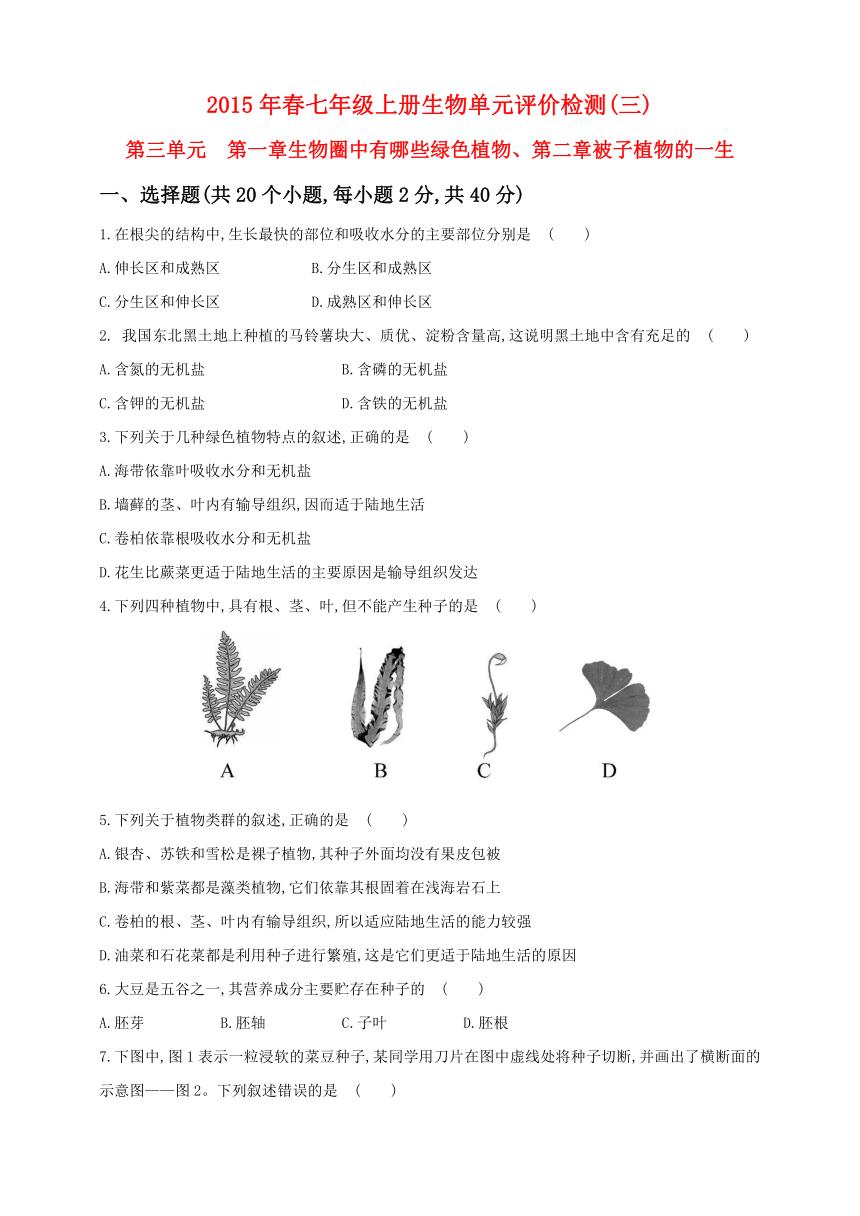 2015年春七年级上册生物单元评价检测(三)

第三单元　第一章生物圈中有哪些绿色植物、第二章被子植物的一生

一、选择题(共20个小题,每小题2分,共40分)

1.在根尖的结构中,生长最快的部位和吸收水分的主要部位分别是　(　　)

A.伸长区和成熟区　　B.分生区和成熟区

C.分生区和伸长区　　D.成熟区和伸长区

2. 我国东北黑土地上种植的马铃薯块大、质优、淀粉含量高,这说明黑土地中含有充足的　(　　)

A.含氮的无机盐　　B.含磷的无机盐

C.含钾的无机盐　　D.含铁的无机盐

3.下列关于几种绿色植物特点的叙述,正确的是　(　　)

A.海带依靠叶吸收水分和无机盐

B.墙藓的茎、叶内有输导组织,因而适于陆地生活

C.卷柏依靠根吸收水分和无机盐

D.花生比蕨菜更适于陆地生活的主要原因是输导组织发达

4.下列四种植物中,具有根、茎、叶,但不能产生种子的是　(　　)

A　B　C　D

5.下列关于植物类群的叙述,正确的是　(　　)

A.银杏、苏铁和雪松是裸子植物,其种子外面均没有果皮包被

B.海带和紫菜都是藻类植物,它们依靠其根固着在浅海岩石上

C.卷柏的根、茎、叶内有输导组织,所以适应陆地生活的能力较强

D.油菜和石花菜都是利用种子进行繁殖,这是它们更适于陆地生活的原因

6.大豆是五谷之一,其营养成分主要贮存在种子的　(　　)

A.胚芽　　B.胚轴　　C.子叶　　D.胚根

7.下图中,图1表示一粒浸软的菜豆种子,某同学用刀片在图中虚线处将种子切断,并画出了横断面的示意图——图2。下列叙述错误的是　(　　)